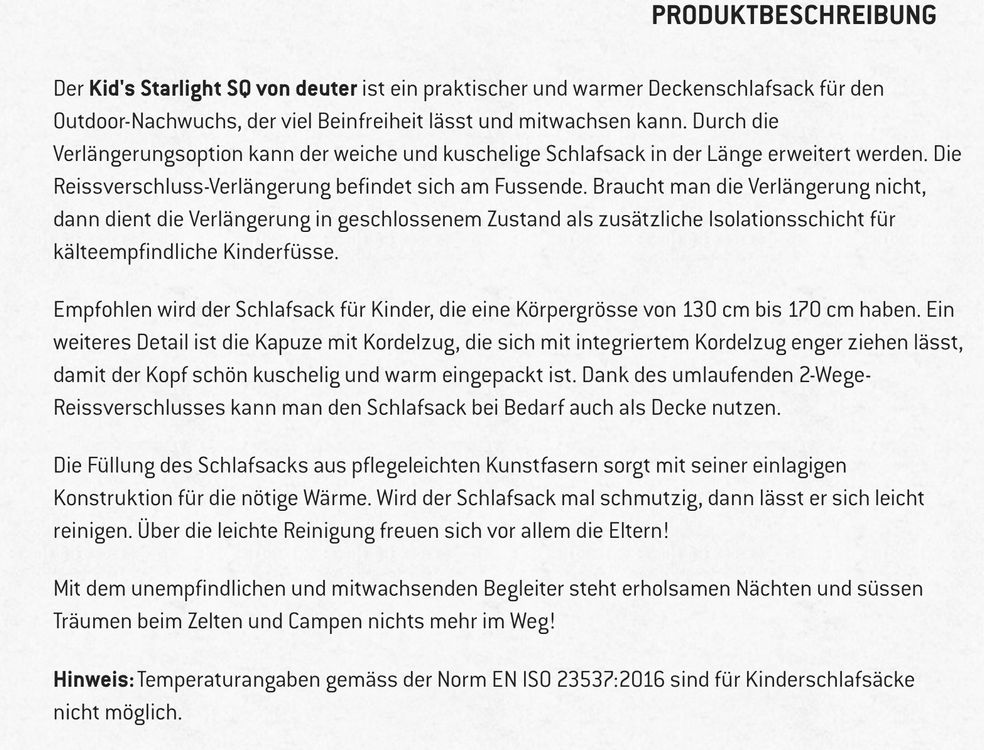 PRODUKTBESCHREIBUNG

Der Kid's Starlight SQ von deuter ist ein praktischer und warmer Deckenschlafsack für den Outdoor-Nachwuchs, der viel Beinfreiheit lässt und mitwachsen kann. Durch die Verlängerungsoption kann der weiche und kuschelige Schlafsack in der Länge erweitert werden. Die Reissverschluss-Verlängerung befindet sich am Fussende. Braucht man die Verlängerung nicht, dann dient die Verlängerung in geschlossenem Zustand als zusätzliche Isolationsschicht für kälteempfindliche Kinderfüsse.

Empfohlen wird der Schlafsack für Kinder, die eine Körpergrösse von 130 cm bis 170 cm haben. Ein weiteres Detail ist die Kapuze mit Kordelzug, die sich mit integriertem Kordelzug enger ziehen lässt, damit der Kopf schön kuschelig und warm eingepackt ist. Dank des umlaufenden 2-Wege-Reissverschlusses kann man den Schlafsack bei Bedarf auch als Decke nutzen.

Die Füllung des Schlafsacks aus pflegeleichten Kunstfasern sorgt mit seiner einlagigen Konstruktion für die nötige Wärme. Wird der Schlafsack mal schmutzig, dann lässt er sich leicht reinigen. Über die leichte Reinigung freuen sich vor allem die Eltern!

Mit dem unempfindlichen und mitwachsenden Begleiter steht erholsamen Nächten und süssen Träumen beim Zelten und Campen nichts mehr im Weg!

Hinweis: Temperaturangaben gemäss der Norm EN ISO 23537:2016 sind für Kinderschlafsäcke nicht möglich.